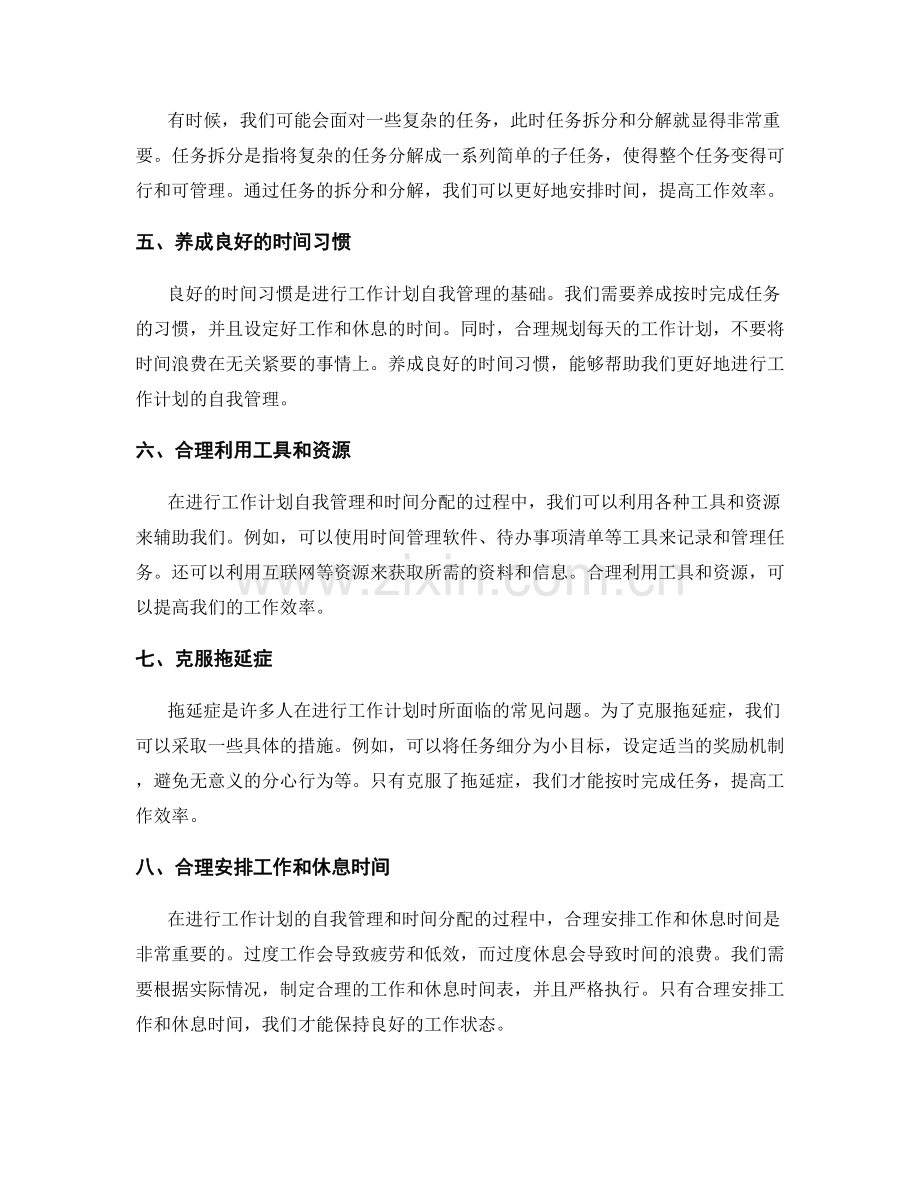 有时候，我们可能会面对一些复杂的任务，此时任务拆分和分解就显得非常重要。任务拆分是指将复杂的任务分解成一系列简单的子任务，使得整个任务变得可行和可管理。通过任务的拆分和分解，我们可以更好地安排时间，提高工作效率。

五、养成良好的时间习惯

良好的时间习惯是进行工作计划自我管理的基础。我们需要养成按时完成任务的习惯，并且设定好工作和休息的时间。同时，合理规划每天的工作计划，不要将时间浪费在无关紧要的事情上。养成良好的时间习惯，能够帮助我们更好地进行工作计划的自我管理。

六、合理利用工具和资源

在进行工作计划自我管理和时间分配的过程中，我们可以利用各种工具和资源来辅助我们。例如，可以使用时间管理软件、待办事项清单等工具来记录和管理任务。还可以利用互联网等资源来获取所需的资料和信息。合理利用工具和资源，可以提高我们的工作效率。

七、克服拖延症

拖延症是许多人在进行工作计划时所面临的常见问题。为了克服拖延症，我们可以采取一些具体的措施。例如，可以将任务细分为小目标，设定适当的奖励机制，避免无意义的分心行为等。只有克服了拖延症，我们才能按时完成任务，提高工作效率。

八、合理安排工作和休息时间

在进行工作计划的自我管理和时间分配的过程中，合理安排工作和休息时间是非常重要的。过度工作会导致疲劳和低效，而过度休息会导致时间的浪费。我们需要根据实际情况，制定合理的工作和休息时间表，并且严格执行。只有合理安排工作和休息时间，我们才能保持良好的工作状态。

www.zixin.com.cn